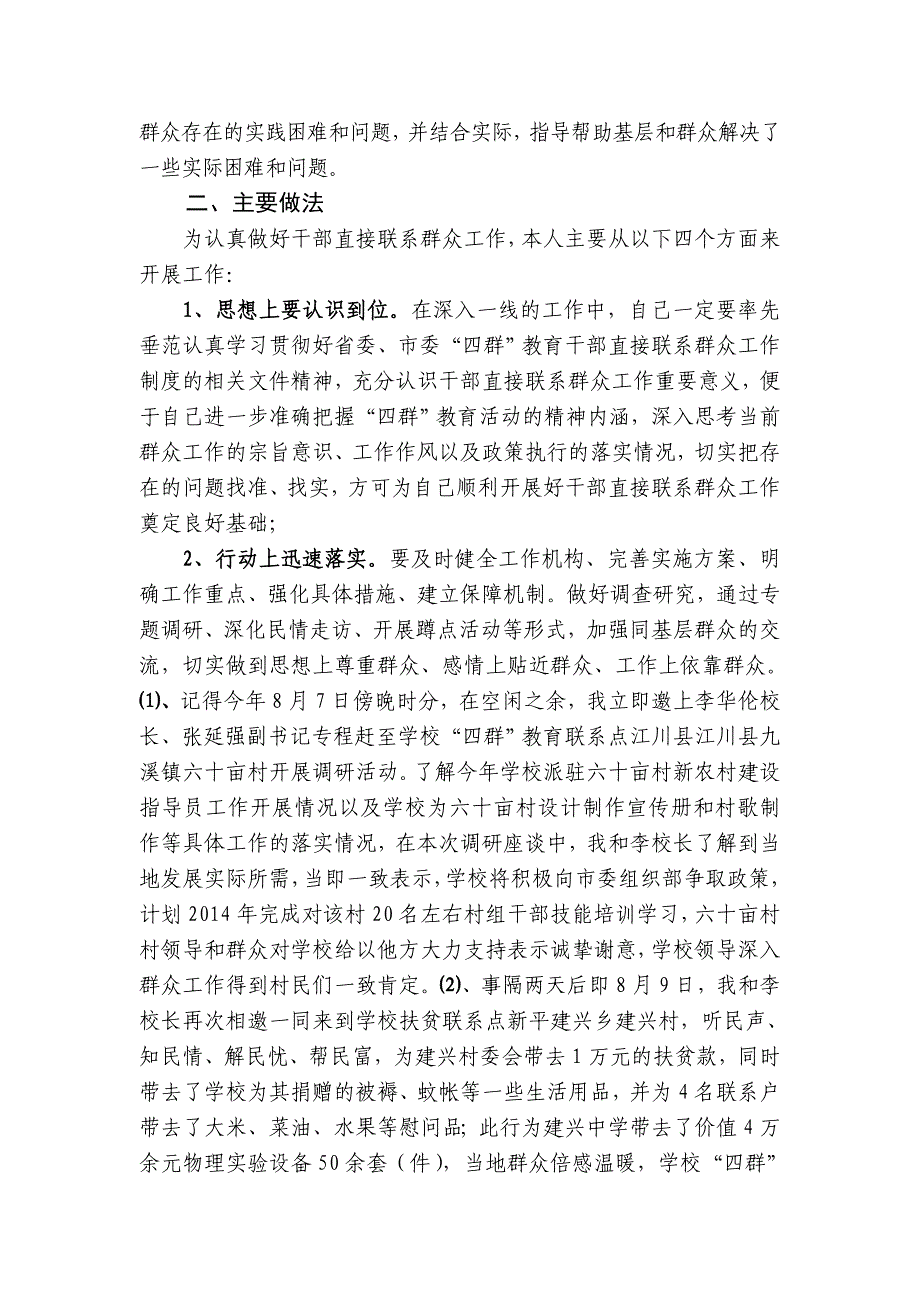 群众存在的实践困难和问题，并结合实际，指导帮助基层和群众解决了一些实际困难和问题。

二、主要做法

为认真做好干部直接联系群众工作，本人主要从以下四个方面来开展工作：

1、思想上要认识到位。在深入一线的工作中，自己一定要率先垂范认真学习贯彻好省委、市委“四群”教育干部直接联系群众工作制度的相关文件精神，充分认识干部直接联系群众工作重要意义，便于自己进一步准确把握“四群”教育活动的精神内涵，深入思考当前群众工作的宗旨意识、工作作风以及政策执行的落实情况，切实把存在的问题找准、找实，方可为自己顺利开展好干部直接联系群众工作奠定良好基础；

2、行动上迅速落实。要及时健全工作机构、完善实施方案、明确工作重点、强化具体措施、建立保障机制。做好调查研究，通过专题调研、深化民情走访、开展蹲点活动等形式，加强同基层群众的交流，切实做到思想上尊重群众、感情上贴近群众、工作上依靠群众。⑴、记得今年8月7日傍晚时分，在空闲之余，我立即邀上李华伦校长、张延强副书记专程赶至学校“四群”教育联系点江川县江川县九溪镇六十亩村开展调研活动。了解今年学校派驻六十亩村新农村建设指导员工作开展情况以及学校为六十亩村设计制作宣传册和村歌制作等具体工作的落实情况，在本次调研座谈中，我和李校长了解到当地发展实际所需，当即一致表示，学校将积极向市委组织部争取政策，计划2014年完成对该村20名左右村组干部技能培训学习，六十亩村村领导和群众对学校给以他方大力支持表示诚挚谢意，学校领导深入群众工作得到村民们一致肯定。⑵、事隔两天后即8月9日，我和李校长再次相邀一同来到学校扶贫联系点新平建兴乡建兴村，听民声、知民情、解民忧、帮民富，为建兴村委会带去1万元的扶贫款，同时带去了学校为其捐赠的被褥、蚊帐等一些生活用品，并为4名联系户带去了大米、菜油、水果等慰问品；此行为建兴中学带去了价值4万余元物理实验设备50余套（件），当地群众倍感温暖，学校“四群”